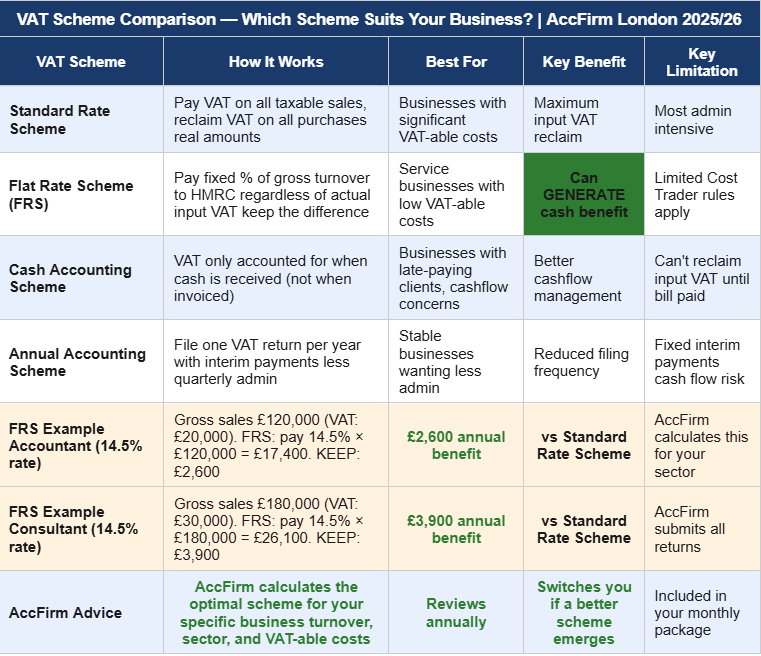 VAT Scheme Comparison — Which Scheme Suits Your Business? | AccFirm London 2025/26

| VAT Scheme | How It Works | Best For | Key Benefit | Key Limitation |
|---|---|---|---|---|
| Standard Rate Scheme | Pay VAT on all taxable sales, reclaim VAT on all purchases real amounts | Businesses with significant VAT-able costs | Maximum input VAT reclaim | Most admin intensive |
| Flat Rate Scheme (FRS) | Pay fixed % of gross turnover to HMRC regardless of actual input VAT keep the difference | Service businesses with low VAT-able costs | Can GENERATE cash benefit | Limited Cost Trader rules apply |
| Cash Accounting Scheme | VAT only accounted for when cash is received (not when invoiced) | Businesses with late-paying clients, cashflow concerns | Better cashflow management | Can't reclaim input VAT until bill paid |
| Annual Accounting Scheme | File one VAT return per year with interim payments less quarterly admin | Stable businesses wanting less admin | Reduced filing frequency | Fixed interim payments cash flow risk |
| FRS Example Accountant (14.5% rate) | Gross sales £120,000 (VAT: £20,000). FRS: pay 14.5% × £120,000 = £17,400. KEEP: £2,600 | £2,600 annual benefit | vs Standard Rate Scheme | AccFirm calculates this for your sector |
| FRS Example Consultant (14.5% rate) | Gross sales £180,000 (VAT: £30,000). FRS: pay 14.5% × £180,000 = £26,100. KEEP: £3,900 | £3,900 annual benefit | vs Standard Rate Scheme | AccFirm submits all returns |
| AccFirm Advice | AccFirm calculates the optimal scheme for your specific business turnover, sector, and VAT-able costs | Reviews annually | Switches you if a better scheme emerges | Included in your monthly package |